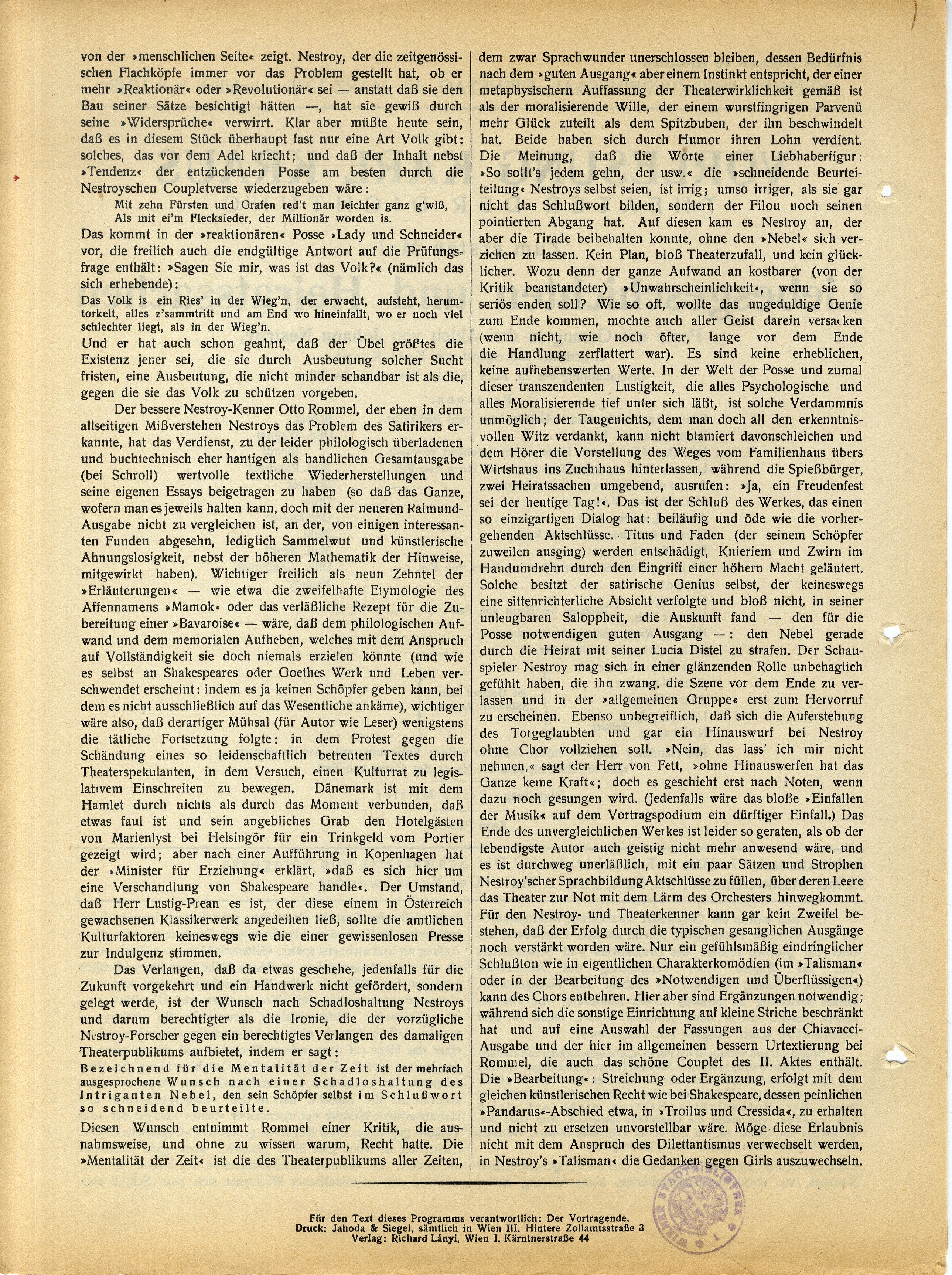 von der »menschlichen Seite« zeigt. Nestroy, der die zeitgenössischen Flachköpfe immer vor das Problem gestellt hat, ob er mehr »Reaktionär« oder »Revolutionär« sei — anstatt daß sie den Bau seiner Sätze besichtigt hätten —, hat sie gewiß durch seine »Widersprüche« verwirrt. Klar aber müßte heute sein, daß es in diesem Stück überhaupt fast nur eine Art Volk gibt: solches, das vor dem Adel kriecht; und daß der Inhalt nebst »Tendenz« der entzückenden Posse am besten durch die Nestroyschen Coupletverse wiederzugeben wäre:

Mit zehn Fürsten und Grafen red't man leichter ganz g'wiß,
Als mit ei'm Flecksieder, der Millionär worden is.

Das kommt in der »reaktionären« Posse »Lady und Schneider« vor, die freilich auch die endgültige Antwort auf die Prüfungsfrage enthält: »Sagen Sie mir, was ist das Volk?« (nämlich das sich erhebende):

Das Volk is ein Ries' in der Wieg'n, der erwacht, aufsteht, herumtorkelt, alles z'sammtritt und am End wo hineinfallt, wo er noch viel schlechter liegt, als in der Wieg'n.

Und er hat auch schon geahnt, daß der Übel größtes die Existenz jener sei, die sie durch Ausbeutung solcher Sucht fristen, eine Ausbeutung, die nicht minder schandbar ist als die, gegen die sie das Volk zu schützen vorgeben.

Der bessere Nestroy-Kenner Otto Rommel, der eben in dem allseitigen Mißverstehen Nestroys das Problem des Satirikers erkannte, hat das Verdienst, zu der leider philologisch überladenen und buchtechnisch eher hantigen als handlichen Gesamtausgabe (bei Schroll) wertvolle textliche Wiederherstellungen und seine eigenen Essays beigetragen zu haben (so daß das Ganze, wofern man es jeweils halten kann, doch mit der neueren Raimund-Ausgabe nicht zu vergleichen ist, an der, von einigen interessanten Funden abgesehn, lediglich Sammelwut und künstlerische Ahnungslosigkeit, nebst der höheren Mathematik der Hinweise, mitgewirkt haben). Wichtiger freilich als neun Zehntel der »Erläuterungen« — wie etwa die zweifelhafte Etymologie des Affennamens »Mamok« oder das verläßliche Rezept für die Zubereitung einer »Bavaroise« — wäre, daß dem philologischen Aufwand und dem memorialen Aufheben, welches mit dem Anspruch auf Vollständigkeit sie doch niemals erzielen könnte (und wie es selbst an Shakespeares oder Goethes Werk und Leben verschwendet erscheint: indem es ja keinen Schöpfer geben kann, bei dem es nicht ausschließlich auf das Wesentliche ankäme), wichtiger wäre also, daß derartiger Mühsal (für Autor wie Leser) wenigstens die tätliche Fortsetzung folgte: in dem Protest gegen die Schändung eines so leidenschaftlich betreuten Textes durch Theaterspekulanten, in dem Versuch, einen Kulturrat zu legislativem Einschreiten zu bewegen. Dänemark ist mit dem Hamlet durch nichts als durch das Moment verbunden, daß etwas faul ist und sein angebliches Grab den Hotelgästen von Marienlyst bei Helsingör für ein Trinkgeld vom Portier gezeigt wird; aber nach einer Aufführung in Kopenhagen hat der »Minister für Erziehung« erklärt, »daß es sich hier um eine Verschandlung von Shakespeare handle«. Der Umstand, daß Herr Lustig-Prean es ist, der diese einem in Österreich gewachsenen Klassikerwerk angedeihen ließ, sollte die amtlichen Kulturfaktoren keineswegs wie die einer gewissenlosen Presse zur Indulgenz stimmen.

Das Verlangen, daß da etwas geschehe, jedenfalls für die Zukunft vorgekehrt und ein Handwerk nicht gefördert, sondern gelegt werde, ist der Wunsch nach Schadloshaltung Nestroys und darum berechtigter als die Ironie, die der vorzügliche Nestroy-Forscher gegen ein berechtigtes Verlangen des damaligen Theaterpublikums aufbietet, indem er sagt:

Bezeichnend für die Mentalität der Zeit ist der mehrfach ausgesprochene Wunsch nach einer Schadloshaltung des Intriganten Nebel, den sein Schöpfer selbst im Schlußwort so schneidend beurteilte.

Diesen Wunsch entnimmt Rommel einer Kritik, die ausnahmsweise, und ohne zu wissen warum, Recht hatte. Die »Mentalität der Zeit« ist die des Theaterpublikums aller Zeiten, dem zwar Sprachwunder unerschlossen bleiben, dessen Bedürfnis nach dem »guten Ausgang« aber einem Instinkt entspricht, der einer metaphysischern Auffassung der Theaterwirklichkeit gemäß ist als der moralisierende Wille, der einem wurstfingrigen Parvenü mehr Glück zuteilt als dem Spitzbuben, der ihn beschwindelt hat. Beide haben sich durch Humor ihren Lohn verdient. Die Meinung, daß die Worte einer Liebhaberfigur: »So sollt's jedem gehn, der usw.« die »schneidende Beurteiteilung« Nestroys selbst seien, ist irrig; umso irriger, als sie gar nicht das Schlußwort bilden, sondern der Filou noch seinen pointierten Abgang hat. Auf diesen kam es Nestroy an, der aber die Tirade beibehalten konnte, ohne den »Nebel« sich verziehen zu lassen. Kein Plan, bloß Theaterzufall, und kein glücklicher. Wozu denn der ganze Aufwand an kostbarer (von der Kritik beanstandeter) »Unwahrscheinlichkeit«, wenn sie so seriös enden soll? Wie so oft, wollte das ungeduldige Genie zum Ende kommen, mochte auch aller Geist darein versacken (wenn nicht, wie noch öfter, lange vor dem Ende die Handlung zerflattert war). Es sind keine erheblichen, keine aufhebenswerten Werte. In der Welt der Posse und zumal dieser transzendenten Lustigkeit, die alles Psychologische und alles Moralisierende tief unter sich läßt, ist solche Verdammnis unmöglich; der Taugenichts, dem man doch all den erkenntnisvollen Witz verdankt, kann nicht blamiert davonschleichen und dem Hörer die Vorstellung des Weges vom Familienhaus übers Wirtshaus ins Zuchthaus hinterlassen, während die Spießbürger, zwei Heiratssachen umgebend, ausrufen: »Ja, ein Freudenfest sei der heutige Tag!«. Das ist der Schluß des Werkes, das einen so einzigartigen Dialog hat: beiläufig und öde wie die vorhergehenden Aktschlüsse. Titus und Faden (der seinem Schöpfer zuweilen ausging) werden entschädigt, Knieriem und Zwirn im Handumdrehn durch den Eingriff einer höhern Macht geläutert. Solche besitzt der satirische Genius selbst, der keineswegs eine sittenrichterliche Absicht verfolgte und bloß nicht, in seiner unleugbaren Saloppheit, die Auskunft fand — den für die Posse notwendigen guten Ausgang —: den Nebel gerade durch die Heirat mit seiner Lucia Distel zu strafen. Der Schauspieler Nestroy mag sich in einer glänzenden Rolle unbehaglich gefühlt haben, die ihn zwang, die Szene vor dem Ende zu verlassen und in der »allgemeinen Gruppe« erst zum Hervorruf zu erscheinen. Ebenso unbegreiflich, daß sich die Auferstehung des Totgeglaubten und gar ein Hinauswurf bei Nestroy ohne Chor vollziehen soll. »Nein, das lass' ich mir nicht nehmen,« sagt der Herr von Fett, »ohne Hinauswerfen hat das Ganze keine Kraft«; doch es geschieht erst nach Noten, wenn dazu noch gesungen wird. (Jedenfalls wäre das bloße »Einfallen der Musik« auf dem Vortragspodium ein dürftiger Einfall.) Das Ende des unvergleichlichen Werkes ist leider so geraten, als ob der lebendigste Autor auch geistig nicht mehr anwesend wäre, und es ist durchweg unerläßlich, mit ein paar Sätzen und Strophen Nestroy'scher Sprachbildung Aktschlüsse zu füllen, über deren Leere das Theater zur Not mit dem Lärm des Orchesters hinwegkommt. Für den Nestroy- und Theaterkenner kann gar kein Zweifel bestehen, daß der Erfolg durch die typischen gesanglichen Ausgänge noch verstärkt worden wäre. Nur ein gefühlsmäßig eindringlicher Schlußton wie in eigentlichen Charakterkomödien (im »Talisman« oder in der Bearbeitung des »Notwendigen und Überflüssigen«) kann des Chors entbehren. Hier aber sind Ergänzungen notwendig; während sich die sonstige Einrichtung auf kleine Striche beschränkt hat und auf eine Auswahl der Fassungen aus der Chiavacci-Ausgabe und der hier im allgemeinen bessern Urtextierung bei Rommel, die auch das schöne Couplet des II. Aktes enthält. Die »Bearbeitung«: Streichung oder Ergänzung, erfolgt mit dem gleichen künstlerischen Recht wie bei Shakespeare, dessen peinlichen »Pandarus«-Abschied etwa, in »Troilus und Cressida«, zu erhalten und nicht zu ersetzen unvorstellbar wäre. Möge diese Erlaubnis nicht mit dem Anspruch des Dilettantismus verwechselt werden, in Nestroy's »Talisman« die Gedanken gegen Girls auszuwechseln.

Für den Text dieses Programms verantwortlich: Der Vortragende.
Druck: Jahoda & Siegel, sämtlich in Wien III. Hintere Zollamtsstraße 3
Verlag: Richard Lányi, Wien I. Kärntnerstraße 44

WIENER STADTBIBLIOTHEK